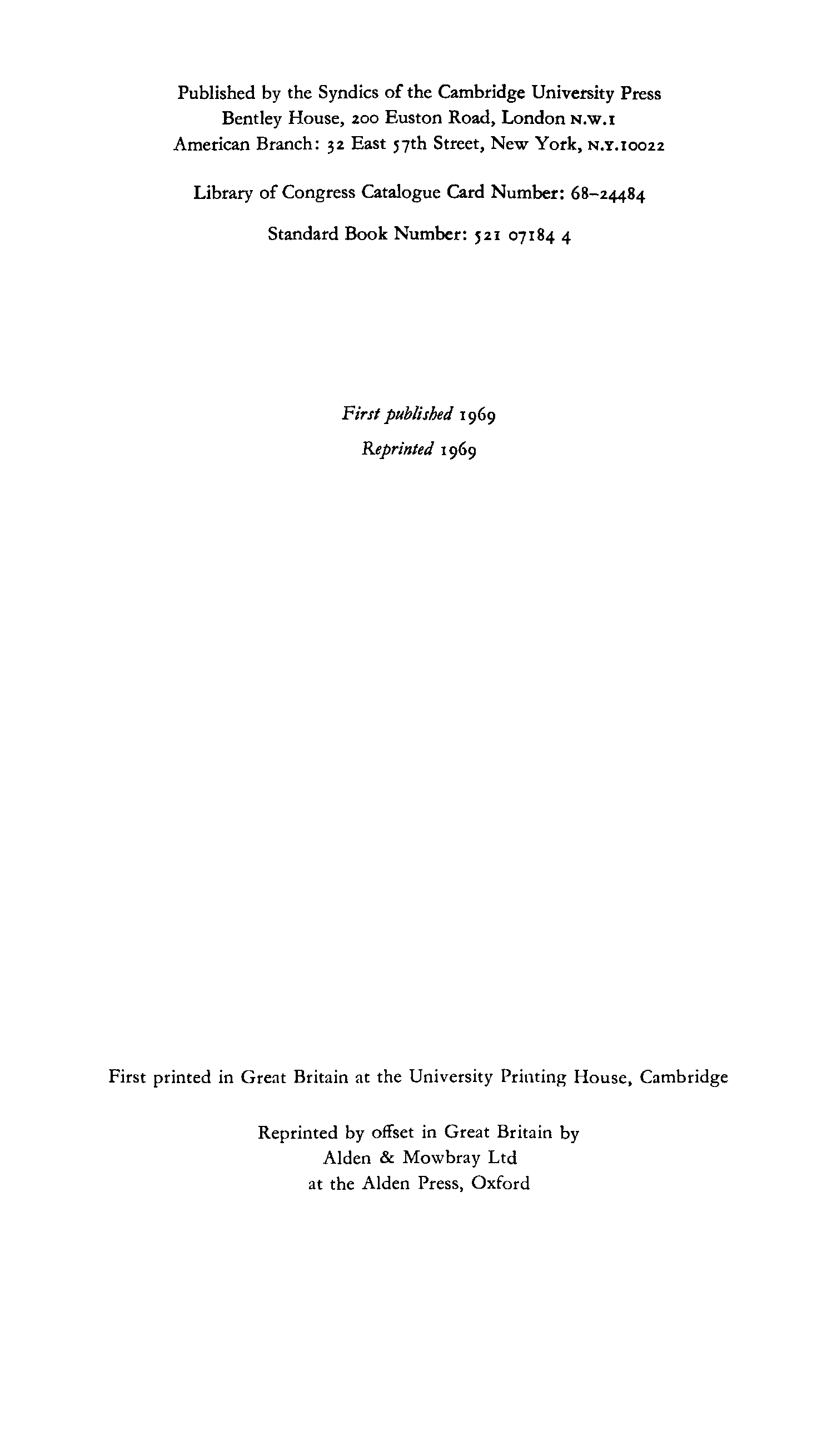 Published by the Syndics of the Cambridge University Press
Bentley House, 200 Euston Road, London N.W.1
American Branch: 32 East 57th Street, New York, N.Y.10022

Library of Congress Catalogue Card Number: 68-24484

Standard Book Number: 521 07184 4

First published 1969
Reprinted 1969

First printed in Great Britain at the University Printing House, Cambridge

Reprinted by offset in Great Britain by
Alden & Mowbray Ltd
at the Alden Press, Oxford